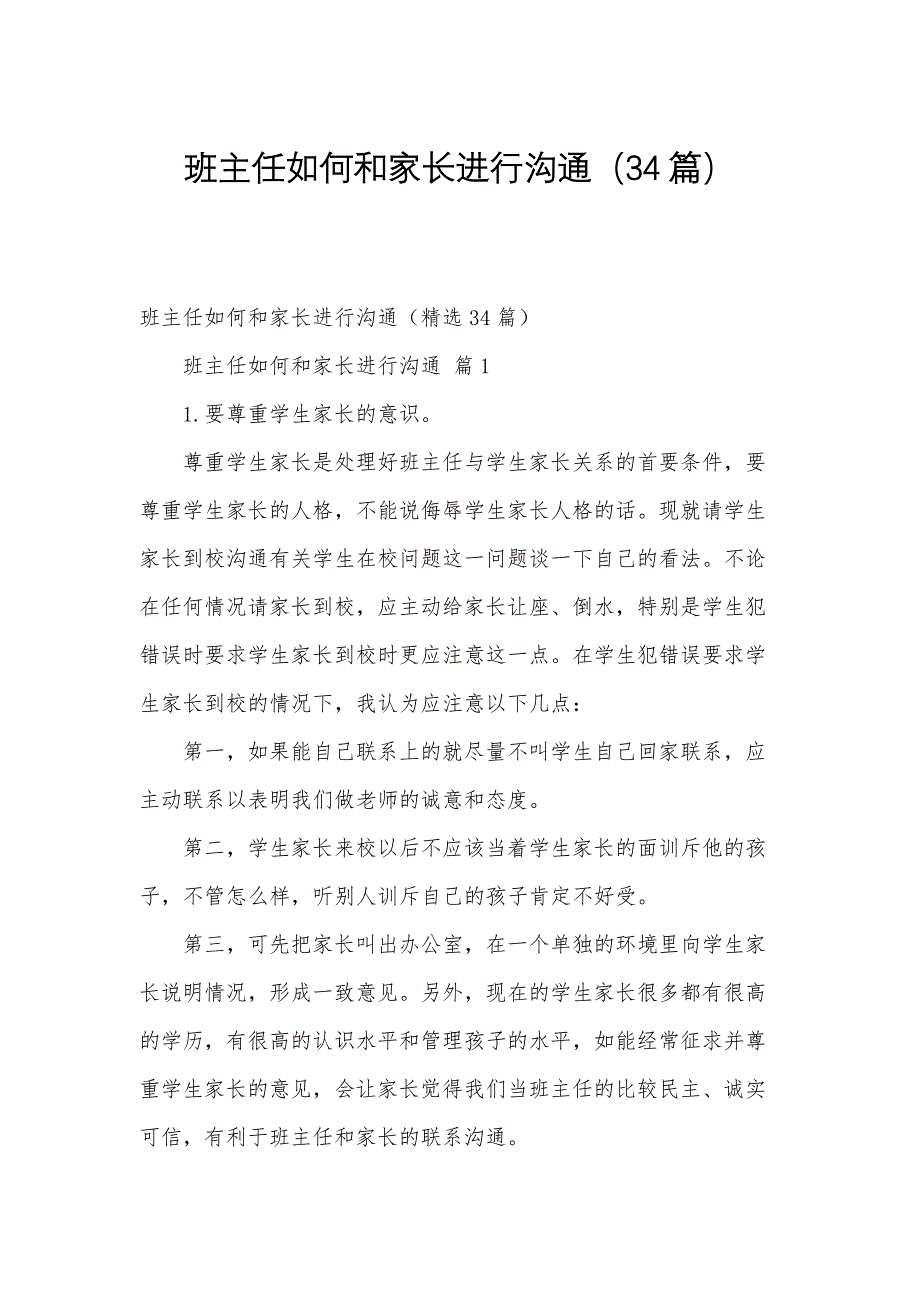 班主任如何和家长进行沟通（34篇）

班主任如何和家长进行沟通（精选34篇）

班主任如何和家长进行沟通 篇1

1.要尊重学生家长的意识。

尊重学生家长是处理好班主任与学生家长关系的首要条件，要尊重学生家长的人格，不能说侮辱学生家长人格的话。现就请学生家长到校沟通有关学生在校问题这一问题谈一下自己的看法。不论在任何情况请家长到校，应主动给家长让座、倒水，特别是学生犯错误时要求学生家长到校时更应注意这一点。在学生犯错误要求学生家长到校的情况下，我认为应注意以下几点：

第一，如果能自己联系上的就尽量不叫学生自己回家联系，应主动联系以表明我们做老师的诚意和态度。

第二，学生家长来校以后不应该当着学生家长的面训斥他的孩子，不管怎么样，听别人训斥自己的孩子肯定不好受。

第三，可先把家长叫出办公室，在一个单独的环境里向学生家长说明情况，形成一致意见。另外，现在的学生家长很多都有很高的学历，有很高的认识水平和管理孩子的水平，如能经常征求并尊重学生家长的意见，会让家长觉得我们当班主任的比较民主、诚实可信，有利于班主任和家长的联系沟通。